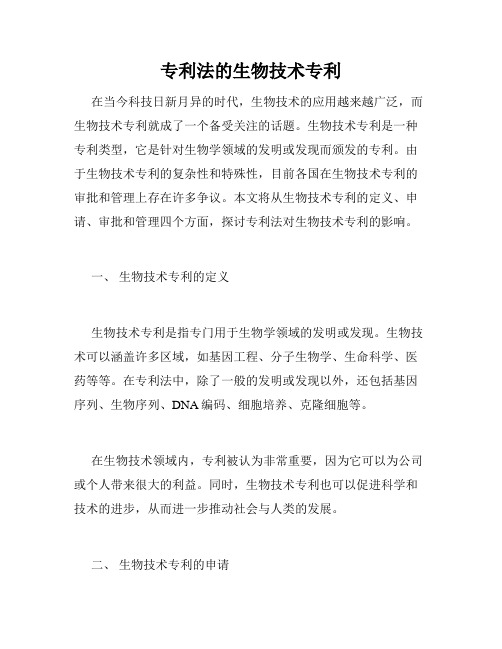 专利法的生物技术专利

在当今科技日新月异的时代，生物技术的应用越来越广泛，而生物技术专利就成了一个备受关注的话题。生物技术专利是一种专利类型，它是针对生物学领域的发明或发现而颁发的专利。由于生物技术专利的复杂性和特殊性，目前各国在生物技术专利的审批和管理上存在许多争议。本文将从生物技术专利的定义、申请、审批和管理四个方面，探讨专利法对生物技术专利的影响。

一、 生物技术专利的定义

生物技术专利是指专门用于生物学领域的发明或发现。生物技术可以涵盖许多区域，如基因工程、分子生物学、生命科学、医药等等。在专利法中，除了一般的发明或发现以外，还包括基因序列、生物序列、DNA编码、细胞培养、克隆细胞等。

在生物技术领域内，专利被认为非常重要，因为它可以为公司或个人带来很大的利益。同时，生物技术专利也可以促进科学和技术的进步，从而进一步推动社会与人类的发展。

二、 生物技术专利的申请